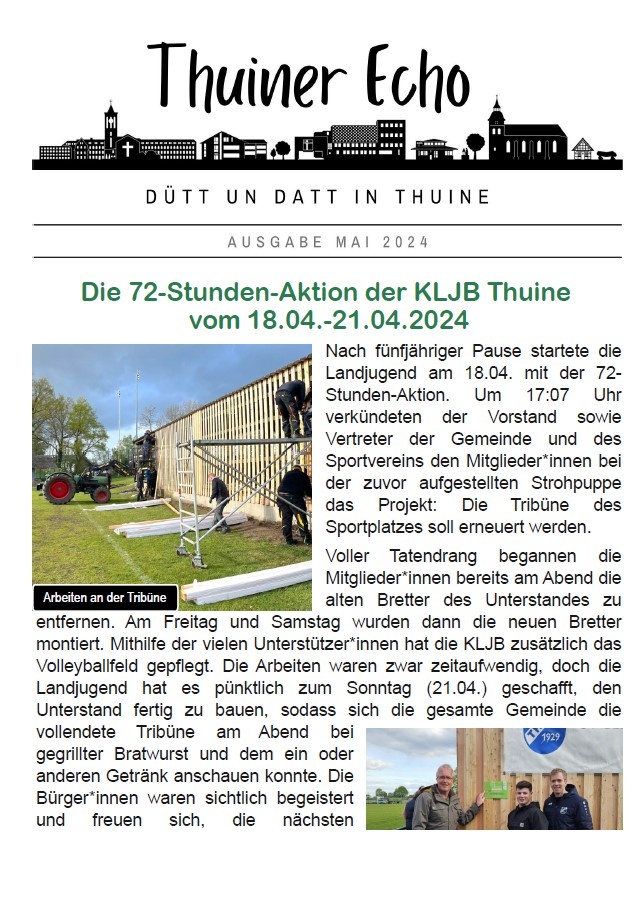 Thuiner Echo

DÜTT UN DATT IN THUINE

AUSGABE MAI 2024

Die 72-Stunden-Aktion der KLJB Thuine vom 18.04.-21.04.2024

Arbeiten an der Tribüne

Nach fünfjähriger Pause startete die Landjugend am 18.04. mit der 72-Stunden-Aktion. Um 17:07 Uhr verkündeten der Vorstand sowie Vertreter der Gemeinde und des Sportvereins den Mitglieder*innen bei der zuvor aufgestellten Strohpuppe das Projekt: Die Tribüne des Sportplatzes soll erneuert werden.

Voller Tatendrang begannen die Mitglieder*innen bereits am Abend die alten Bretter des Unterstandes zu entfernen. Am Freitag und Samstag wurden dann die neuen Bretter montiert. Mithilfe der vielen Unterstützer*innen hat die KLJB zusätzlich das Volleyballfeld gepflegt. Die Arbeiten waren zwar zeitaufwendig, doch die Landjugend hat es pünktlich zum Sonntag (21.04.) geschafft, den Unterstand fertig zu bauen, sodass sich die gesamte Gemeinde die vollendete Tribüne am Abend bei gegrillter Bratwurst und dem ein oder anderen Getränk anschauen konnte. Die Bürger*innen waren sichtlich begeistert und freuen sich, die nächsten

1929